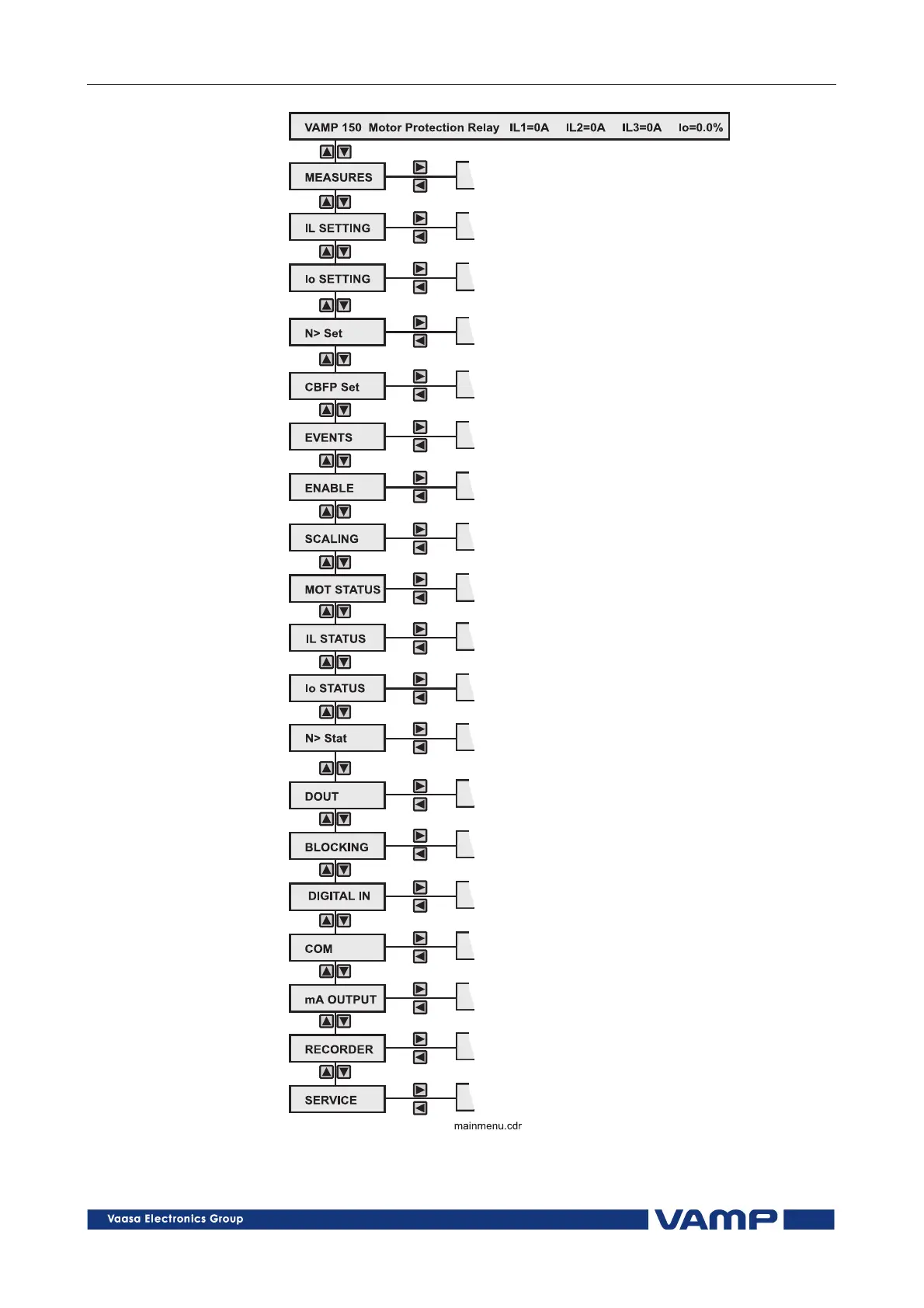 VAMP 150 Motor Protection Relay IL1=0A IL2=0A IL3=0A Io=0.0%

MEASURES

IL SETTING

Io SETTING

N> Set

CBFP Set

EVENTS

ENABLE

SCALING

MOT STATUS

IL STATUS

Io STATUS

N> Stat

DOUT

BLOCKING

DIGITAL IN

COM

mA OUTPUT

RECORDER

SERVICE

mainmenu.cdr

Vaasa Electronics Group

VAMP